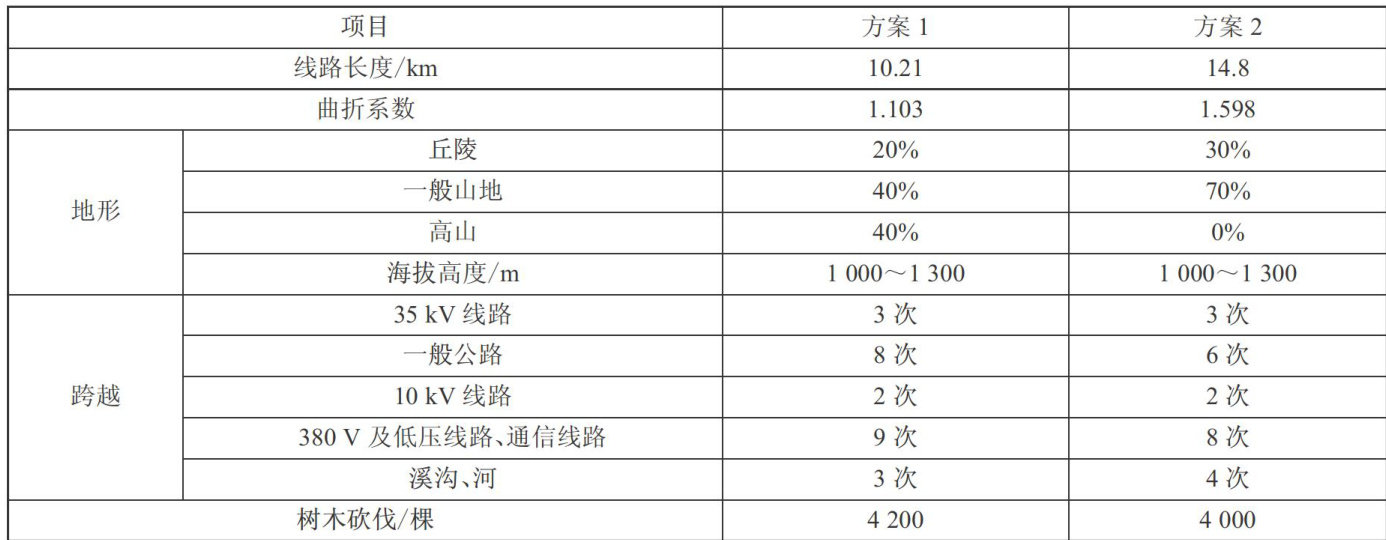 | 项目 |  | 方案1 | 方案2 |
|---|---|---|---|
| 线路长度/km |  | 10.21 | 14.8 |
| 曲折系数 |  | 1.103 | 1.598 |
| 地形 | 丘陵 | 20% | 30% |
|  | 一般山地 | 40% | 70% |
|  | 高山 | 40% | 0% |
|  | 海拔高度/m | 1 000～1 300 | 1 000～1 300 |
| 跨越 | 35 kV线路 | 3次 | 3次 |
|  | 一般公路 | 8次 | 6次 |
|  | 10 kV线路 | 2次 | 2次 |
|  | 380 V及低压线路、通信线路 | 9次 | 8次 |
|  | 溪沟、河 | 3次 | 4次 |
| 树木砍伐/棵 |  | 4 200 | 4 000 |